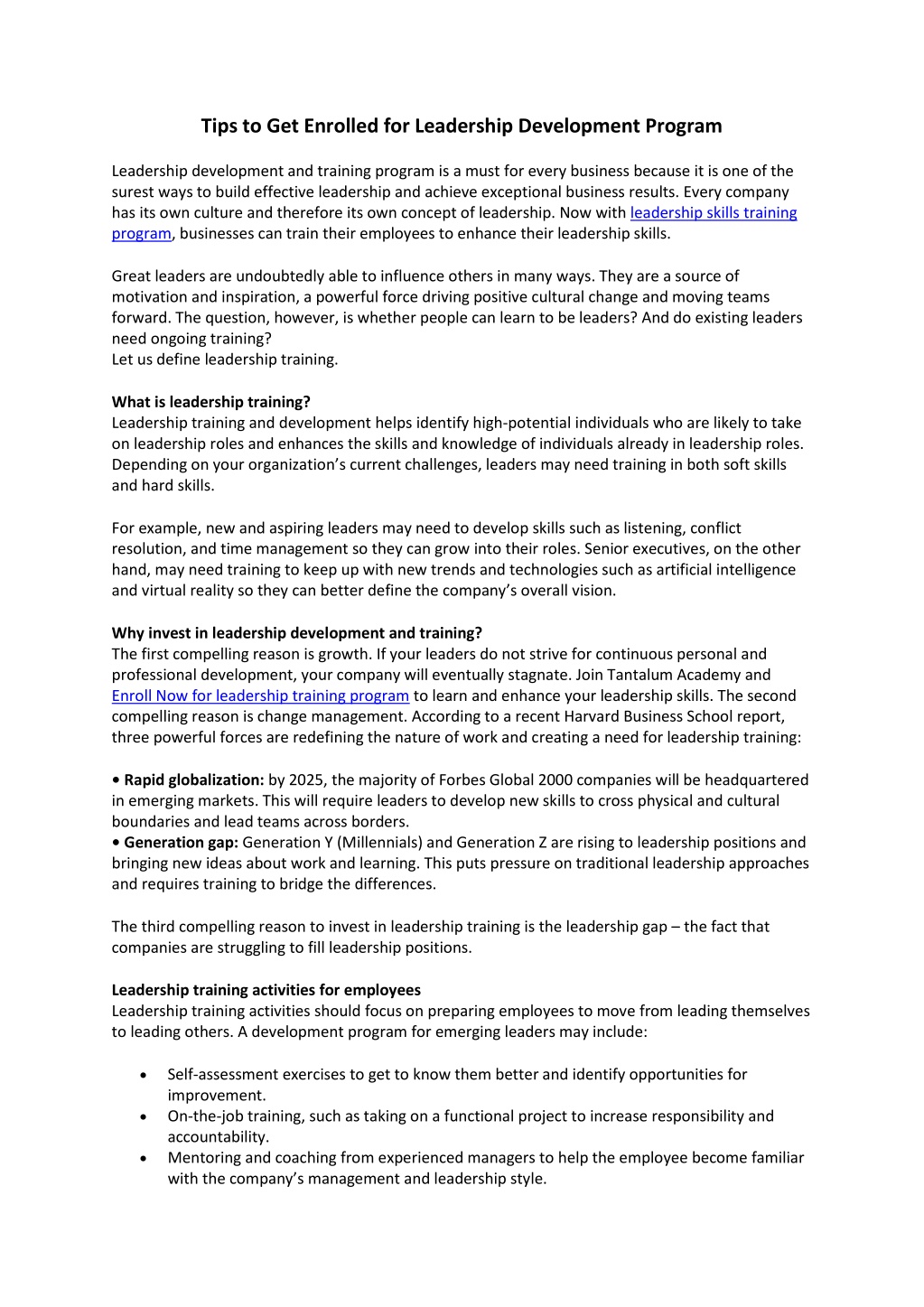 Tips to Get Enrolled for Leadership Development Program

Leadership development and training program is a must for every business because it is one of the surest ways to build effective leadership and achieve exceptional business results. Every company has its own culture and therefore its own concept of leadership. Now with leadership skills training program, businesses can train their employees to enhance their leadership skills.

Great leaders are undoubtedly able to influence others in many ways. They are a source of motivation and inspiration, a powerful force driving positive cultural change and moving teams forward. The question, however, is whether people can learn to be leaders? And do existing leaders need ongoing training?
Let us define leadership training.

What is leadership training?
Leadership training and development helps identify high-potential individuals who are likely to take on leadership roles and enhances the skills and knowledge of individuals already in leadership roles. Depending on your organization's current challenges, leaders may need training in both soft skills and hard skills.

For example, new and aspiring leaders may need to develop skills such as listening, conflict resolution, and time management so they can grow into their roles. Senior executives, on the other hand, may need training to keep up with new trends and technologies such as artificial intelligence and virtual reality so they can better define the company's overall vision.

Why invest in leadership development and training?
The first compelling reason is growth. If your leaders do not strive for continuous personal and professional development, your company will eventually stagnate. Join Tantalum Academy and Enroll Now for leadership training program to learn and enhance your leadership skills. The second compelling reason is change management. According to a recent Harvard Business School report, three powerful forces are redefining the nature of work and creating a need for leadership training:

• Rapid globalization: by 2025, the majority of Forbes Global 2000 companies will be headquartered in emerging markets. This will require leaders to develop new skills to cross physical and cultural boundaries and lead teams across borders.
• Generation gap: Generation Y (Millennials) and Generation Z are rising to leadership positions and bringing new ideas about work and learning. This puts pressure on traditional leadership approaches and requires training to bridge the differences.

The third compelling reason to invest in leadership training is the leadership gap – the fact that companies are struggling to fill leadership positions.

Leadership training activities for employees
Leadership training activities should focus on preparing employees to move from leading themselves to leading others. A development program for emerging leaders may include:

• Self-assessment exercises to get to know them better and identify opportunities for improvement.
• On-the-job training, such as taking on a functional project to increase responsibility and accountability.
• Mentoring and coaching from experienced managers to help the employee become familiar with the company's management and leadership style.